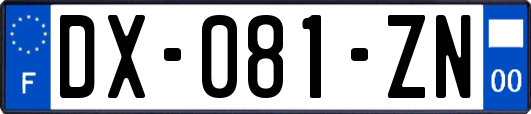 F
DX-081-ZN
00